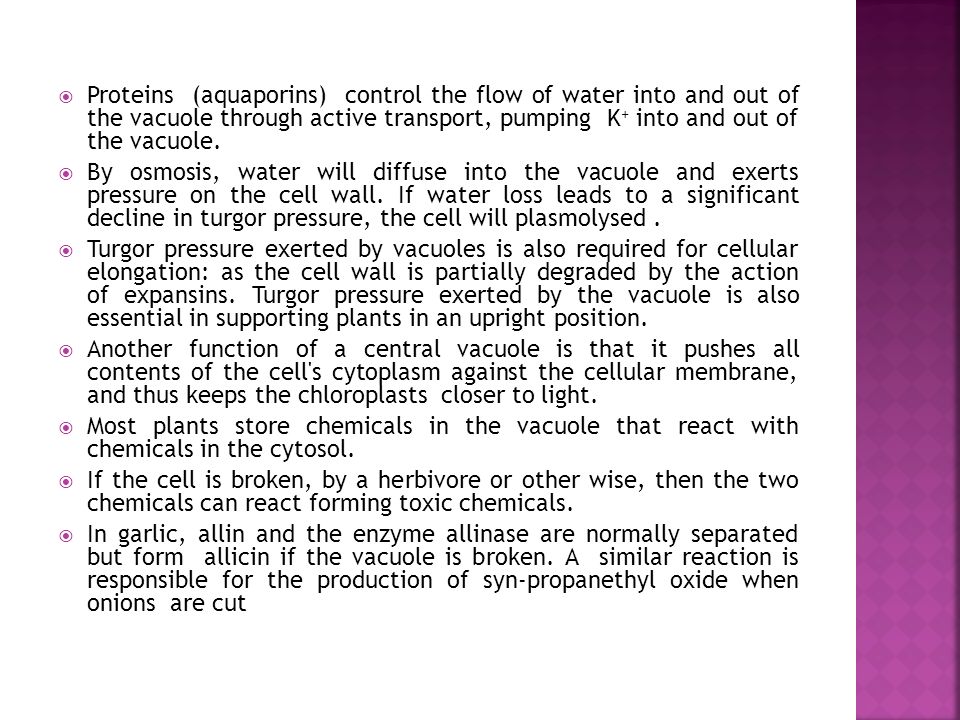 Proteins (aquaporins) control the flow of water into and out of the vacuole through active transport, pumping $K^+$ into and out of the vacuole.

By osmosis, water will diffuse into the vacuole and exerts pressure on the cell wall. If water loss leads to a significant decline in turgor pressure, the cell will plasmolysed .

Turgor pressure exerted by vacuoles is also required for cellular elongation: as the cell wall is partially degraded by the action of expansins. Turgor pressure exerted by the vacuole is also essential in supporting plants in an upright position.

Another function of a central vacuole is that it pushes all contents of the cell's cytoplasm against the cellular membrane, and thus keeps the chloroplasts closer to light.

Most plants store chemicals in the vacuole that react with chemicals in the cytosol.

If the cell is broken, by a herbivore or other wise, then the two chemicals can react forming toxic chemicals.

In garlic, allin and the enzyme allinase are normally separated but form allicin if the vacuole is broken. A similar reaction is responsible for the production of syn-propanethyl oxide when onions are cut